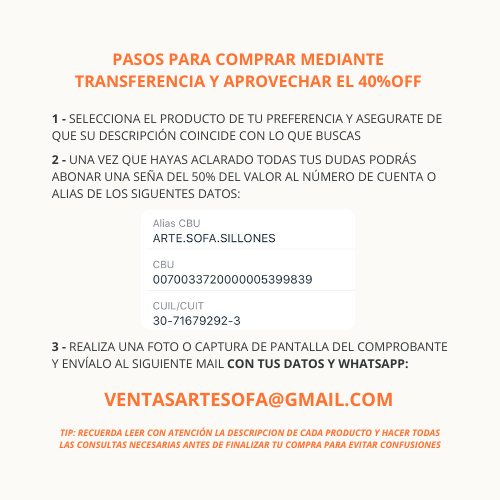 PASOS PARA COMPRAR MEDIANTE TRANSFERENCIA Y APROVECHAR EL 40%OFF

1 - SELECCIONA EL PRODUCTO DE TU PREFERENCIA Y ASEGURATE DE QUE SU DESCRIPCIÓN COINCIDE CON LO QUE BUSCAS

2 - UNA VEZ QUE HAYAS ACLARADO TODAS TUS DUDAS PODRÁS ABONAR UNA SEÑA DEL 50% DEL VALOR AL NÚMERO DE CUENTA O ALIAS DE LOS SIGUENTES DATOS:

Alias CBU
ARTE.SOFA.SILLONES

CBU
0070033720000005399839

CUIL/CUIT
30-71679292-3

3 - REALIZA UNA FOTO O CAPTURA DE PANTALLA DEL COMPROBANTE Y ENVÍALO AL SIGUIENTE MAIL CON TUS DATOS Y WHATSAPP:

VENTASARTESOFA@GMAIL.COM

TIP: RECUERDA LEER CON ATENCIÓN LA DESCRIPCION DE CADA PRODUCTO Y HACER TODAS LAS CONSULTAS NECESARIAS ANTES DE FINALIZAR TU COMPRA PARA EVITAR CONFUSIONES